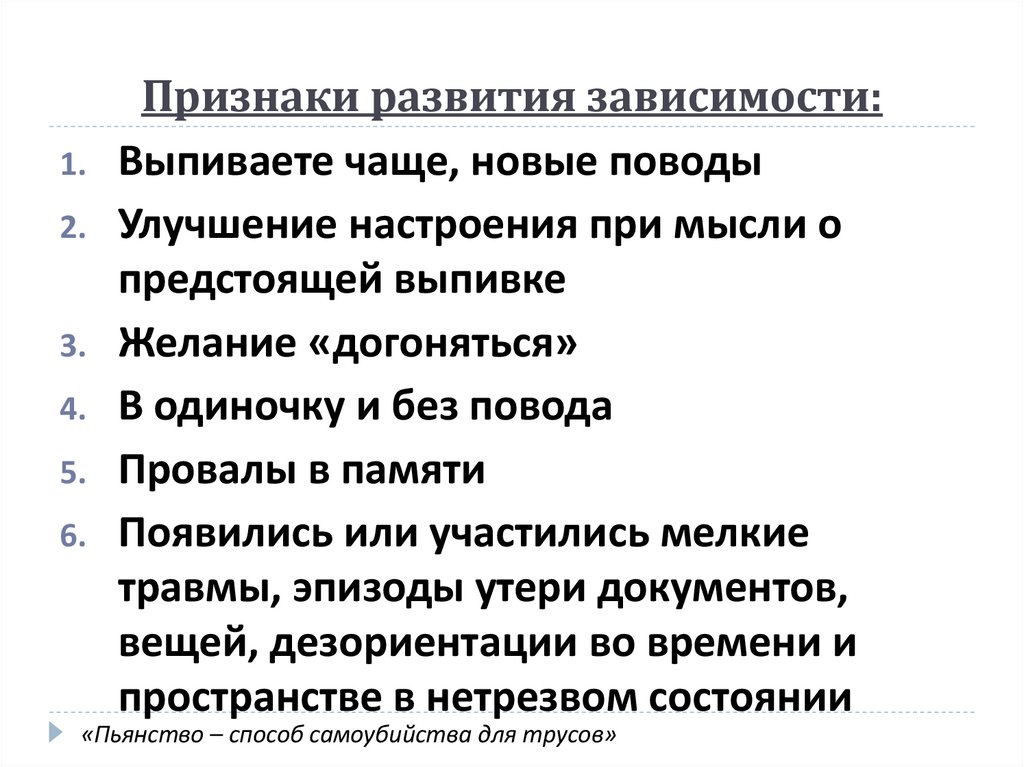 Признаки развития зависимости:

1. Выпиваете чаще, новые поводы
2. Улучшение настроения при мысли о предстоящей выпивке
3. Желание «догоняться»
4. В одиночку и без повода
5. Провалы в памяти
6. Появились или участились мелкие травмы, эпизоды утери документов, вещей, дезориентации во времени и пространстве в нетрезвом состоянии

«Пьянство – способ самоубийства для трусов»